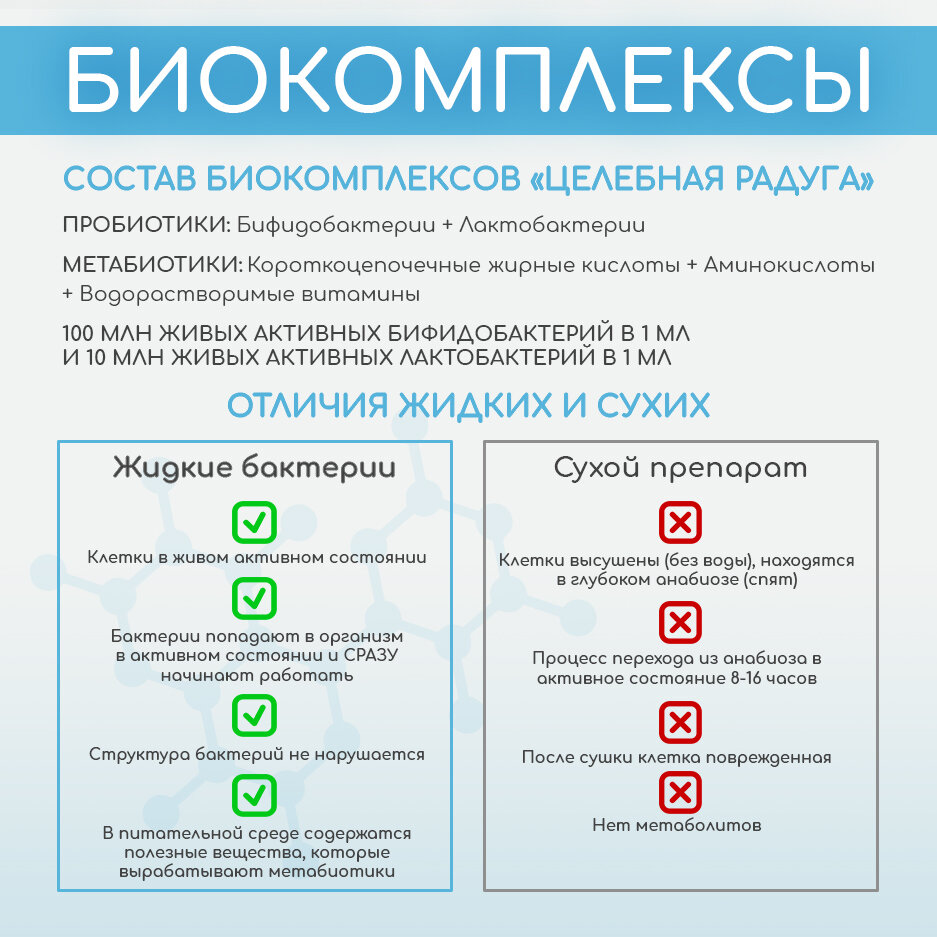 БИОКОМПЛЕКСЫ

СОСТАВ БИОКОМПЛЕКСОВ «ЦЕЛЕБНАЯ РАДУГА»

ПРОБИОТИКИ: Бифидобактерии + Лактобактерии

МЕТАБИОТИКИ: Короткоцепочечные жирные кислоты + Аминокислоты + Водорастворимые витамины

100 МЛН ЖИВЫХ АКТИВНЫХ БИФИДОБАКТЕРИЙ В 1 МЛ И 10 МЛН ЖИВЫХ АКТИВНЫХ ЛАКТОБАКТЕРИЙ В 1 МЛ

ОТЛИЧИЯ ЖИДКИХ И СУХИХ

Жидкие бактерии

Клетки в живом активном состоянии

Бактерии попадают в организм в активном состоянии и СРАЗУ начинают работать

Структура бактерий не нарушается

В питательной среде содержатся полезные вещества, которые вырабатывают метабиотики

Сухой препарат

Клетки высушены (без воды), находятся в глубоком анабиозе (спят)

Процесс перехода из анабиоза в активное состояние 8-16 часов

После сушки клетка поврежденная

Нет метаболитов